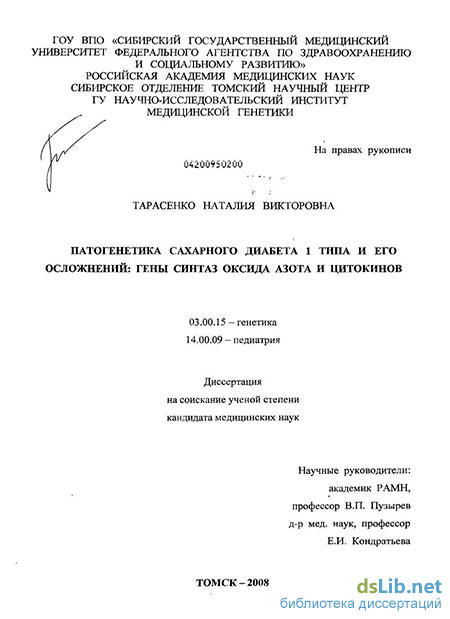 ГОУ ВПО «СИБИРСКИЙ ГОСУДАРСТВЕННЫЙ МЕДИЦИНСКИЙ УНИВЕРСИТЕТ ФЕДЕРАЛЬНОГО АГЕНТСТВА ПО ЗДРАВООХРАНЕНИЮ И СОЦИАЛЬНОМУ РАЗВИТИЮ»
РОССИЙСКАЯ АКАДЕМИЯ МЕДИЦИНСКИХ НАУК
СИБИРСКОЕ ОТДЕЛЕНИЕ ТОМСКИЙ НАУЧНЫЙ ЦЕНТР
ГУ НАУЧНО-ИССЛЕДОВАТЕЛЬСКИЙ ИНСТИТУТ
МЕДИЦИНСКОЙ ГЕНЕТИКИ

На правах рукописи

04200950200

ТАРАСЕНКО НАТАЛИЯ ВИКТОРОВНА

ПАТОГЕНЕТИКА САХАРНОГО ДИАБЕТА 1 ТИПА И ЕГО ОСЛОЖНЕНИЙ: ГЕНЫ СИНТАЗ ОКСИДА АЗОТА И ЦИТОКИНОВ

03.00.15 – генетика
14.00.09 – педиатрия

Диссертация
на соискание ученой степени
кандидата медицинских наук

Научные руководители:
академик РАМН,
профессор В.П. Пузырев
д-р мед. наук, профессор
Е.И. Кондратьева

ТОМСК – 2008

dsLib.net
библиотека диссертаций